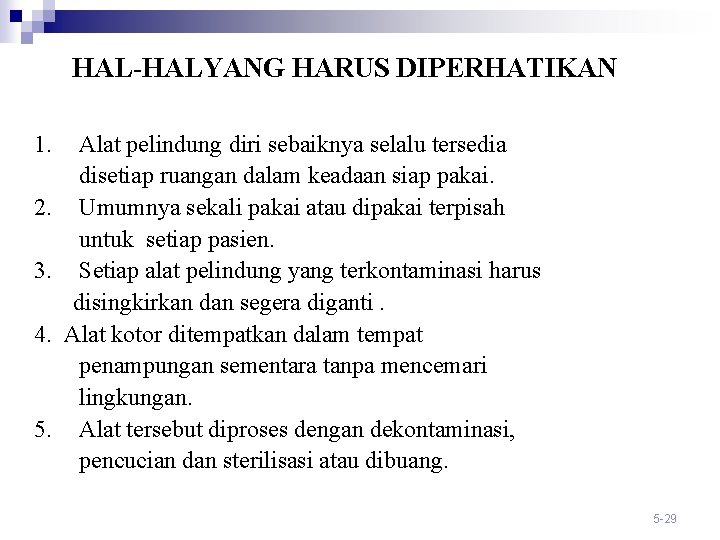 HAL-HALYANG HARUS DIPERHATIKAN

1. Alat pelindung diri sebaiknya selalu tersedia disetiap ruangan dalam keadaan siap pakai.
2. Umumnya sekali pakai atau dipakai terpisah untuk setiap pasien.
3. Setiap alat pelindung yang terkontaminasi harus disingkirkan dan segera diganti .
4. Alat kotor ditempatkan dalam tempat penampungan sementara tanpa mencemari lingkungan.
5. Alat tersebut diproses dengan dekontaminasi, pencucian dan sterilisasi atau dibuang.

5-29